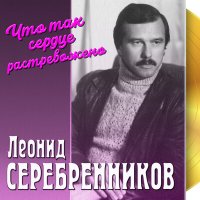 Что так сердце растревожено

Леонид СЕРЕБРЕННИКОВ